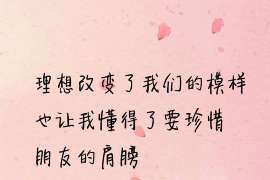 理想改变了我们的模样
也让我懂得了要珍惜
朋友的肩膀